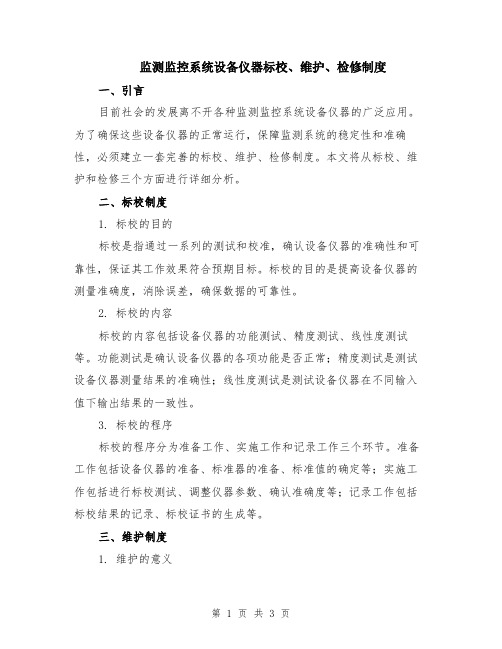 监测监控系统设备仪器标校、维护、检修制度

一、引言

目前社会的发展离不开各种监测监控系统设备仪器的广泛应用。为了确保这些设备仪器的正常运行，保障监测系统的稳定性和准确性，必须建立一套完善的标校、维护、检修制度。本文将从标校、维护和检修三个方面进行详细分析。

二、标校制度

1. 标校的目的

标校是指通过一系列的测试和校准，确认设备仪器的准确性和可靠性，保证其工作效果符合预期目标。标校的目的是提高设备仪器的测量准确度，消除误差，确保数据的可靠性。

2. 标校的内容

标校的内容包括设备仪器的功能测试、精度测试、线性度测试等。功能测试是确认设备仪器的各项功能是否正常；精度测试是测试设备仪器测量结果的准确性；线性度测试是测试设备仪器在不同输入值下输出结果的一致性。

3. 标校的程序

标校的程序分为准备工作、实施工作和记录工作三个环节。准备工作包括设备仪器的准备、标准器的准备、标准值的确定等；实施工作包括进行标校测试、调整仪器参数、确认准确度等；记录工作包括标校结果的记录、标校证书的生成等。

三、维护制度

1. 维护的意义

第 1 页 共 3 页